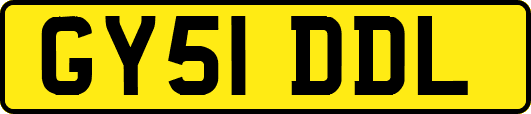 GY51 DDL